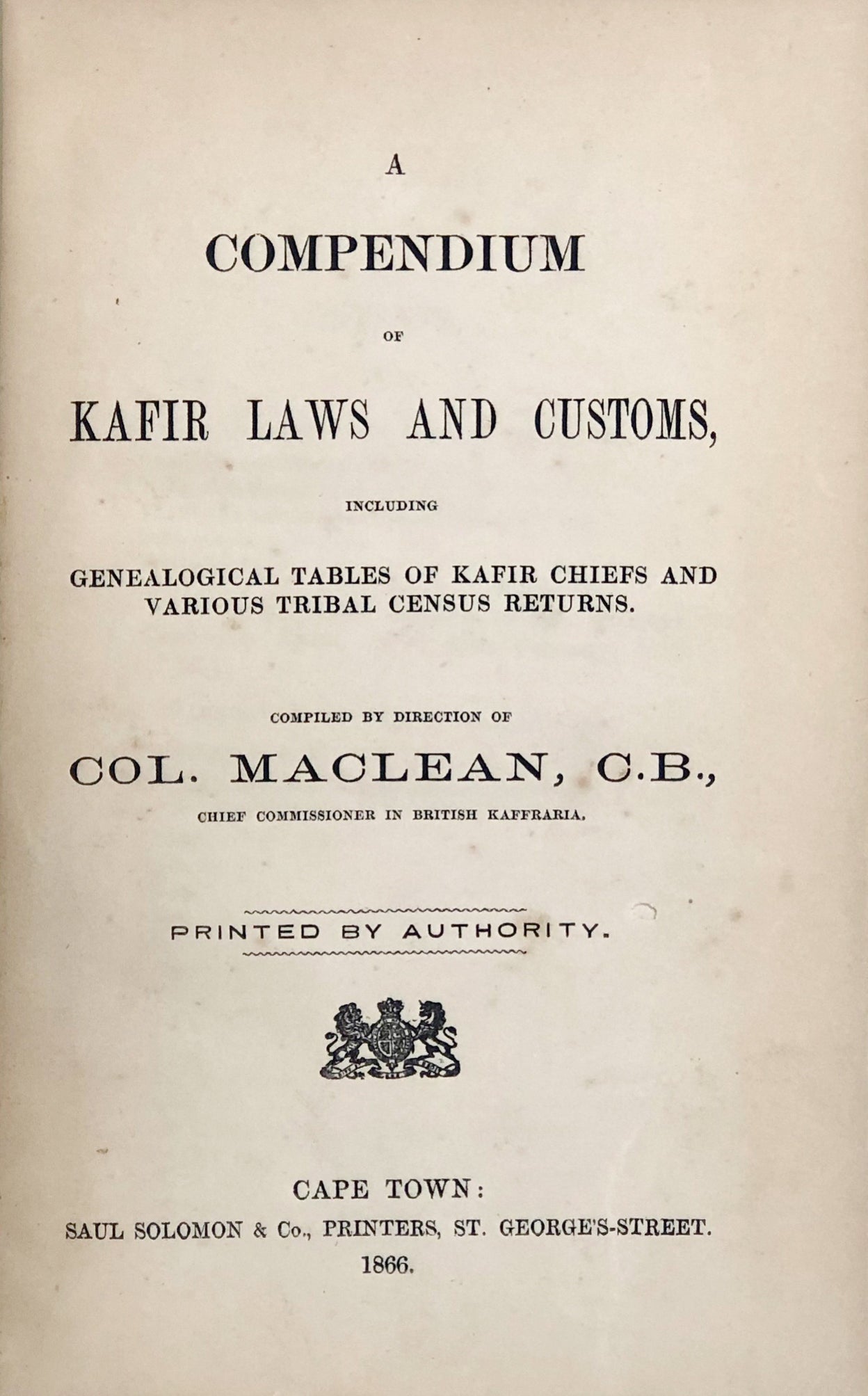 A

COMPENDIUM

OF

KAFIR LAWS AND CUSTOMS,

INCLUDING

GENEALOGICAL TABLES OF KAFIR CHIEFS AND VARIOUS TRIBAL CENSUS RETURNS.

COMPILED BY DIRECTION OF

COL. MACLEAN, C.B.,

CHIEF COMMISSIONER IN BRITISH KAFFRARIA.

PRINTED BY AUTHORITY.

CAPE TOWN:
SAUL SOLOMON & Co., PRINTERS, ST. GEORGE'S-STREET.
1866.